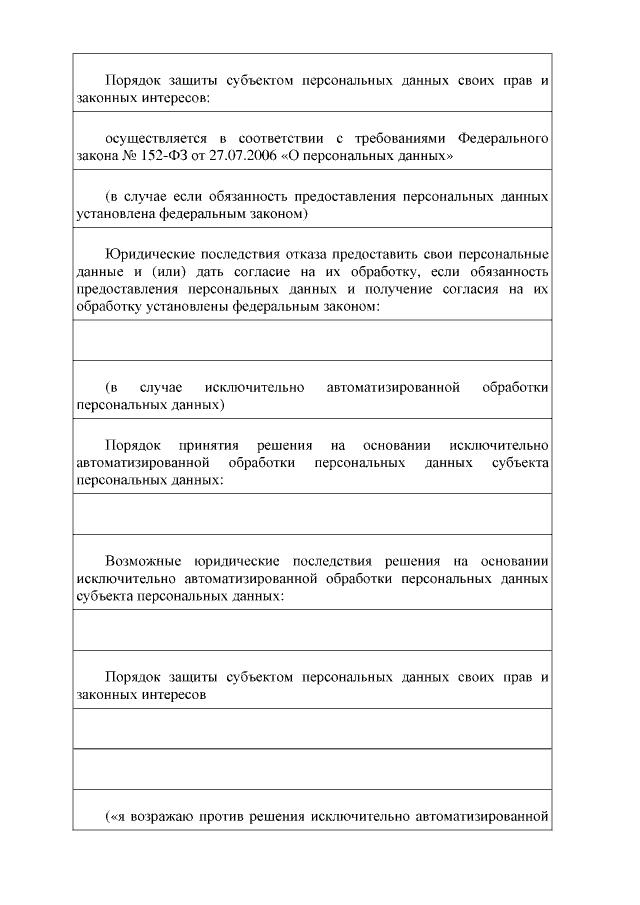 Порядок защиты субъектом персональных данных своих прав и законных интересов:

осуществляется в соответствии с требованиями Федерального закона № 152-ФЗ от 27.07.2006 «О персональных данных»

(в случае если обязанность предоставления персональных данных установлена федеральным законом)

Юридические последствия отказа предоставить свои персональные данные и (или) дать согласие на их обработку, если обязанность предоставления персональных данных и получение согласия на их обработку установлены федеральным законом:

(в случае исключительно автоматизированной обработки персональных данных)

Порядок принятия решения на основании исключительно автоматизированной обработки персональных данных субъекта персональных данных:

Возможные юридические последствия решения на основании исключительно автоматизированной обработки персональных данных субъекта персональных данных:

Порядок защиты субъектом персональных данных своих прав и законных интересов

(«я возражаю против решения исключительно автоматизированной